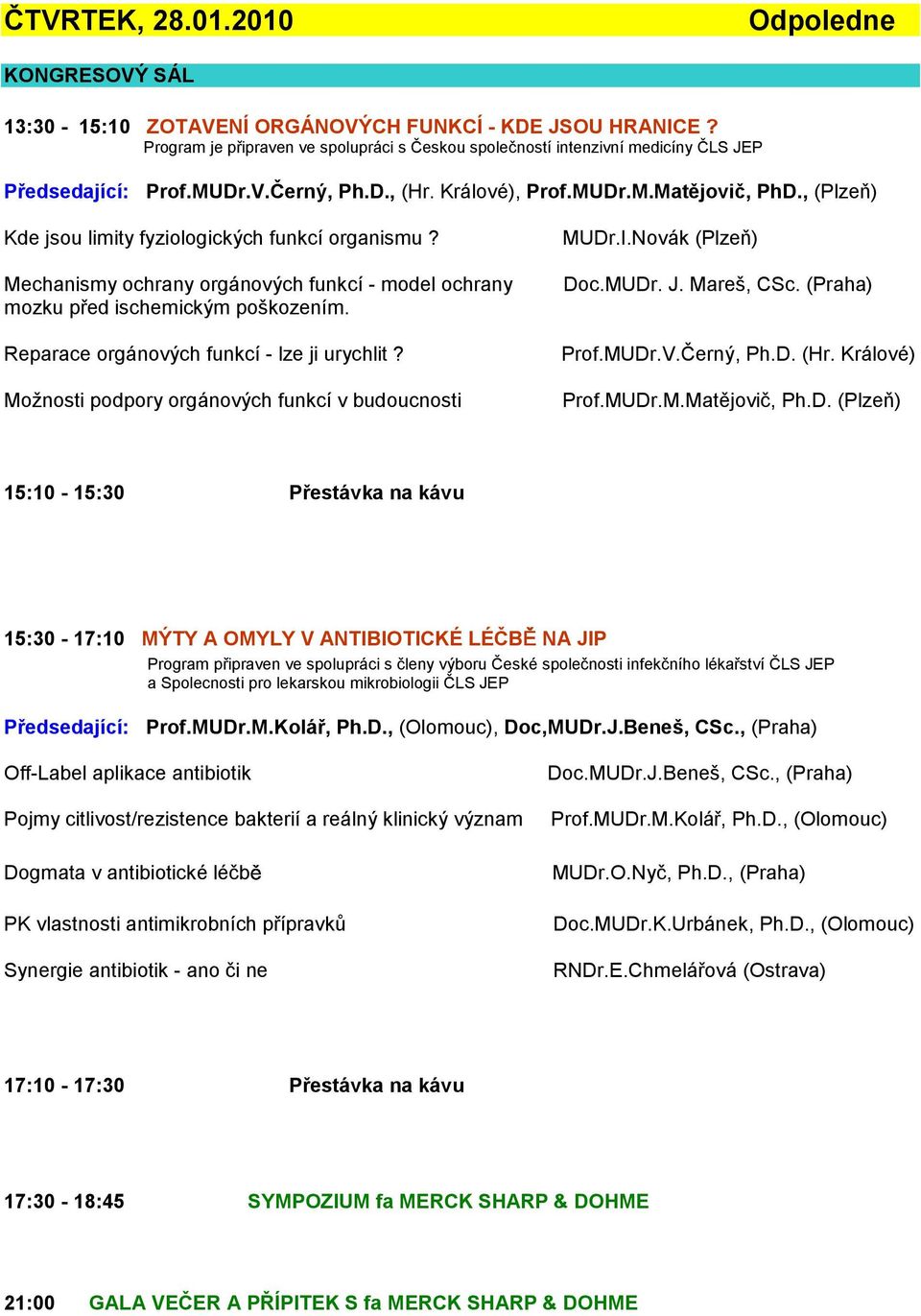 ČTVRTEK, 28.01.2010 Odpoledne

KONGRESOVÝ SÁL

13:30 - 15:10 ZOTAVENÍ ORGÁNOVÝCH FUNKCÍ - KDE JSOU HRANICE ?
Program je připraven ve spolupráci s Českou společností intenzivní medicíny ČLS JEP

Předsedající: Prof.MUDr.V.Černý, Ph.D., (Hr. Králové), Prof.MUDr.M.Matějovič, PhD., (Plzeň)

Kde jsou limity fyziologických funkcí organismu ? MUDr.I.Novák (Plzeň)

Mechanismy ochrany orgánových funkcí - model ochrany mozku před ischemickým poškozením. Doc.MUDr. J. Mareš, CSc. (Praha)

Reparace orgánových funkcí - lze ji urychlit ? Prof.MUDr.V.Černý, Ph.D. (Hr. Králové)

Možnosti podpory orgánových funkcí v budoucnosti Prof.MUDr.M.Matějovič, Ph.D. (Plzeň)

15:10 - 15:30 Přestávka na kávu

15:30 - 17:10 MÝTY A OMYLY V ANTIBIOTICKÉ LÉČBĚ NA JIP
Program připraven ve spolupráci s členy výboru České společnosti infekčního lékařství ČLS JEP a Spolecnosti pro lekarskou mikrobiologii ČLS JEP

Předsedající: Prof.MUDr.M.Kolář, Ph.D., (Olomouc), Doc,MUDr.J.Beneš, CSc., (Praha)

Off-Label aplikace antibiotik Doc.MUDr.J.Beneš, CSc., (Praha)

Pojmy citlivost/rezistence bakterií a reálný klinický význam Prof.MUDr.M.Kolář, Ph.D., (Olomouc)

Dogmata v antibiotické léčbě MUDr.O.Nyč, Ph.D., (Praha)

PK vlastnosti antimikrobních přípravků Doc.MUDr.K.Urbánek, Ph.D., (Olomouc)

Synergie antibiotik - ano či ne RNDr.E.Chmelářová (Ostrava)

17:10 - 17:30 Přestávka na kávu

17:30 - 18:45 SYMPOZIUM fa MERCK SHARP & DOHME

21:00 GALA VEČER A PŘÍPITEK S fa MERCK SHARP & DOHME